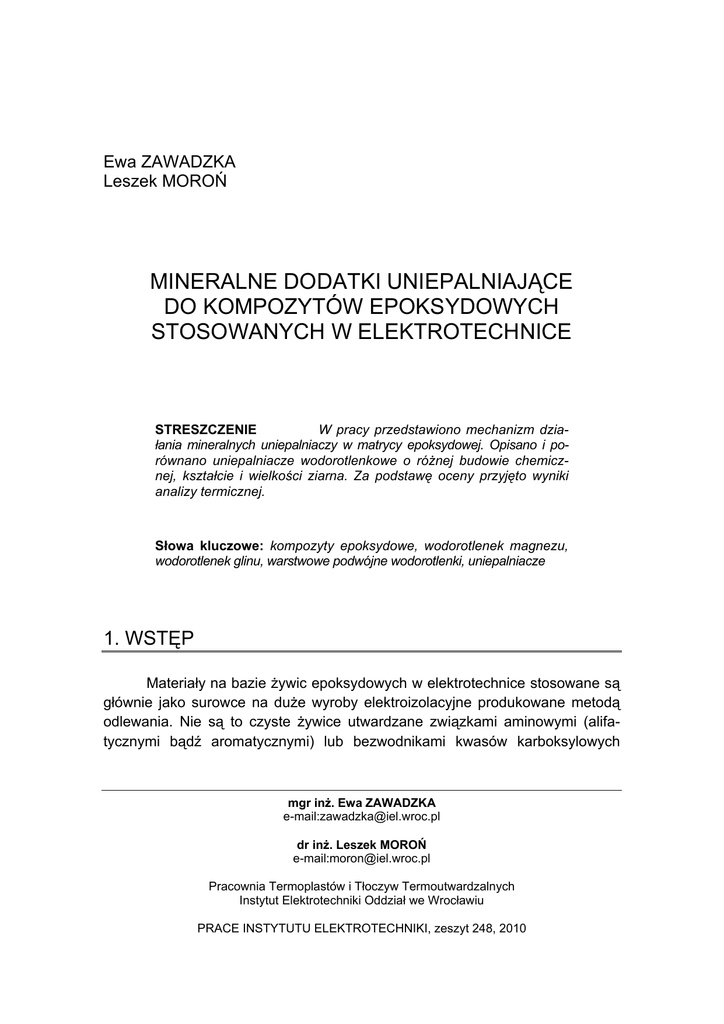 Ewa ZAWADZKA
Leszek MOROŃ

MINERALNE DODATKI UNIEPALNIAJĄCE DO KOMPOZYTÓW EPOKSYDOWYCH STOSOWANYCH W ELEKTROTECHNICE

STRESZCZENIE W pracy przedstawiono mechanizm działania mineralnych uniepalniaczy w matrycy epoksydowej. Opisano i porównano uniepalniacze wodorotlenkowe o różnej budowie chemicznej, kształcie i wielkości ziarna. Za podstawę oceny przyjęto wyniki analizy termicznej.

Słowa kluczowe: kompozyty epoksydowe, wodorotlenek magnezu, wodorotlenek glinu, warstwowe podwójne wodorotlenki, uniepalniacze

1. WSTĘP

Materiały na bazie żywic epoksydowych w elektrotechnice stosowane są głównie jako surowce na duże wyroby elektroizolacyjne produkowane metodą odlewania. Nie są to czyste żywice utwardzane związkami aminowymi (alifatycznymi bądź aromatycznymi) lub bezwodnikami kwasów karboksylowych

mgr inż. Ewa ZAWADZKA
e-mail:zawadzka@iel.wroc.pl

dr inż. Leszek MOROŃ
e-mail:moron@iel.wroc.pl

Pracownia Termoplastów i Tłoczyw Termoutwardzalnych
Instytut Elektrotechniki Oddział we Wrocławiu

PRACE INSTYTUTU ELEKTROTECHNIKI, zeszyt 248, 2010